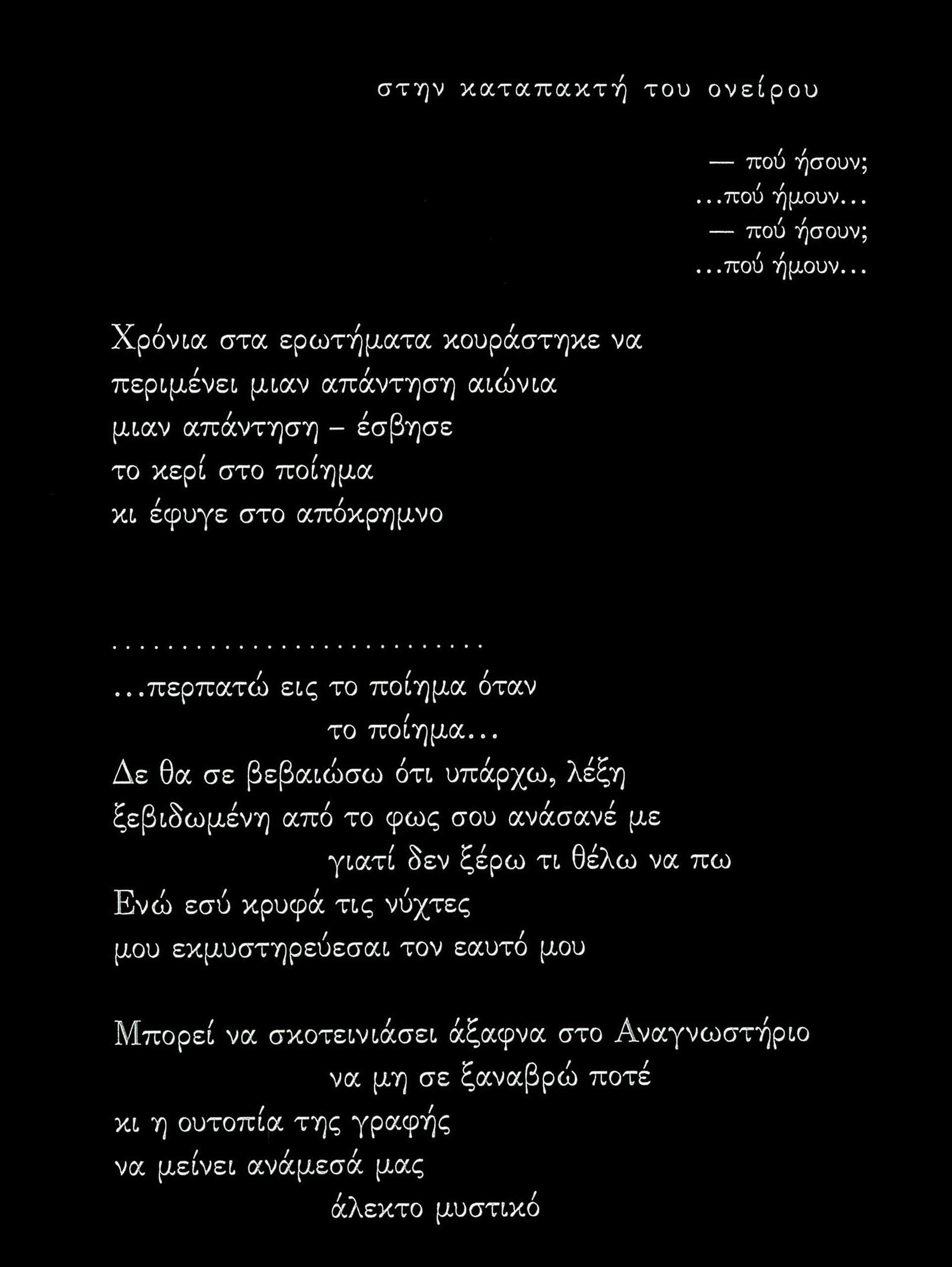 στην καταπακτή του ονείρου

— πού ήσουν;
...πού ήμουν...
— πού ήσουν;
...πού ήμουν...

Χρόνια στα ερωτήματα κουράστηκε να
περιμένει μιαν απάντηση αιώνια
μιαν απάντηση – έσβησε
το κερί στο ποίημα
κι έφυγε στο απόκρημνο

.............................
...περπατώ εις το ποίημα όταν
το ποίημα...
Δε θα σε βεβαιώσω ότι υπάρχω, λέξη
ξεβιδωμένη από το φως σου ανάσανέ με
γιατί δεν ξέρω τι θέλω να πω
Ενώ εσύ κρυφά τις νύχτες
μου εκμυστηρεύεσαι τον εαυτό μου

Μπορεί να σκοτεινιάσει άξαφνα στο Αναγνωστήριο
να μη σε ξαναβρώ ποτέ
κι η ουτοπία της γραφής
να μείνει ανάμεσά μας
άλεκτο μυστικό